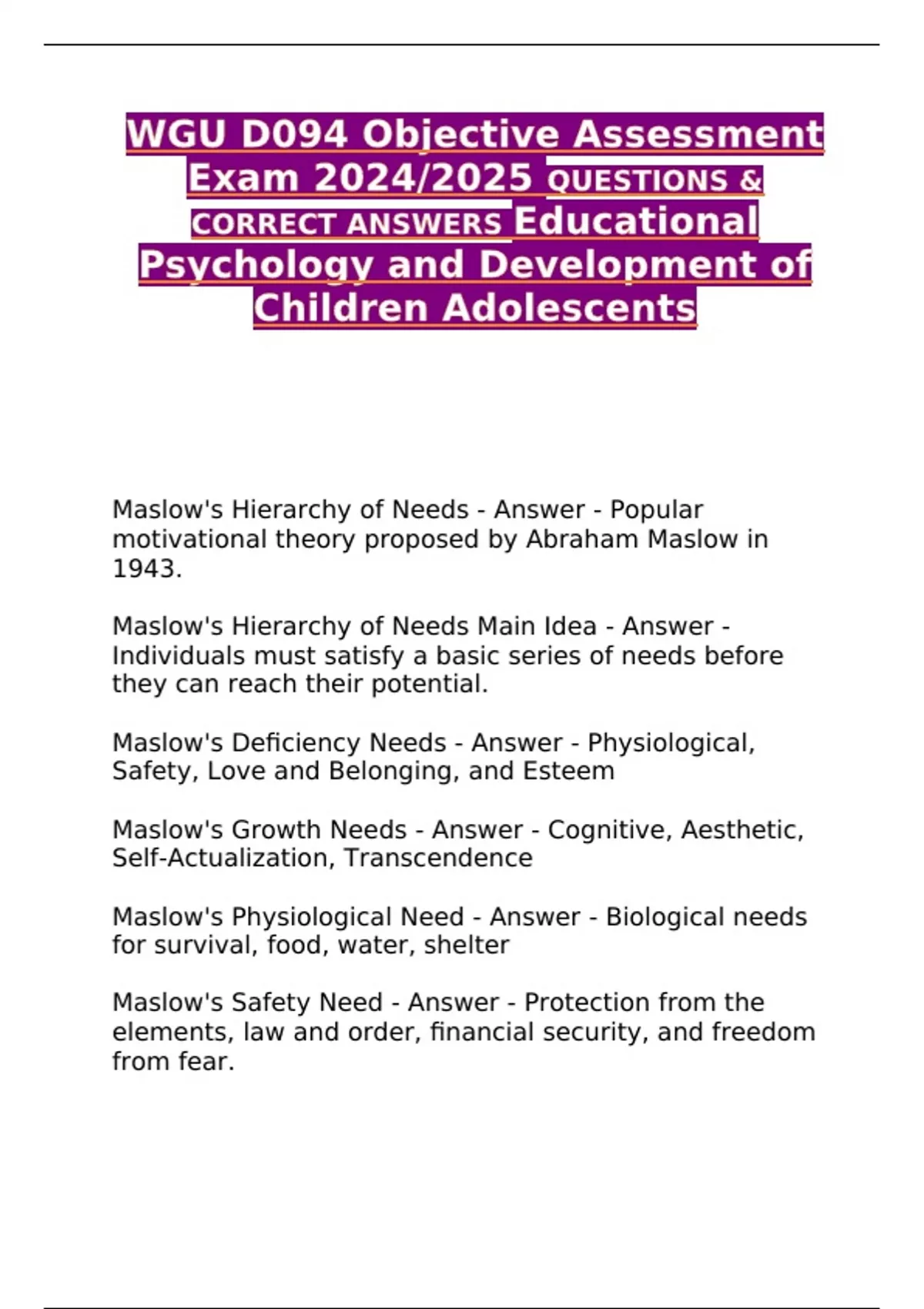 WGU D094 Objective Assessment Exam 2024/2025 QUESTIONS & CORRECT ANSWERS Educational Psychology and Development of Children Adolescents

Maslow's Hierarchy of Needs - Answer - Popular motivational theory proposed by Abraham Maslow in 1943.

Maslow's Hierarchy of Needs Main Idea - Answer - Individuals must satisfy a basic series of needs before they can reach their potential.

Maslow's Deficiency Needs - Answer - Physiological, Safety, Love and Belonging, and Esteem

Maslow's Growth Needs - Answer - Cognitive, Aesthetic, Self-Actualization, Transcendence

Maslow's Physiological Need - Answer - Biological needs for survival, food, water, shelter

Maslow's Safety Need - Answer - Protection from the elements, law and order, financial security, and freedom from fear.